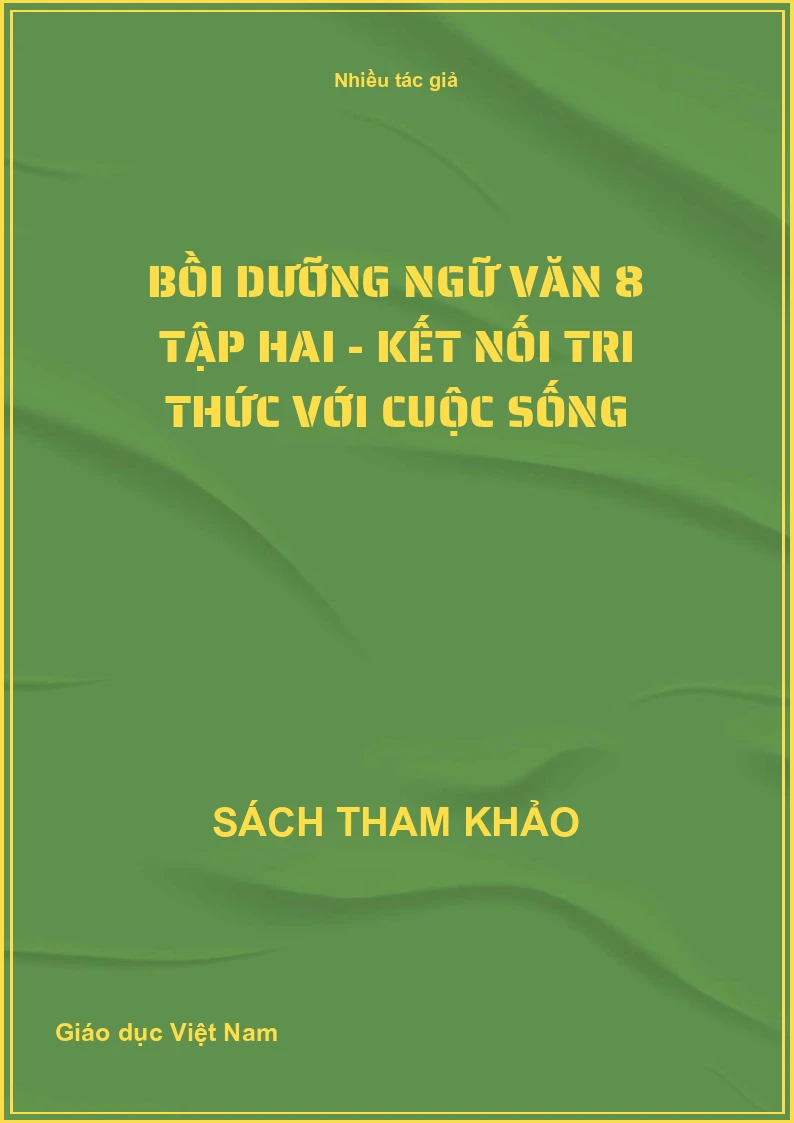 Nhiều tác giả

BỒI DƯỠNG NGỮ VĂN 8 TẬP HAI - KẾT NỐI TRI THỨC VỚI CUỘC SỐNG

SÁCH THAM KHẢO

Giáo dục Việt Nam